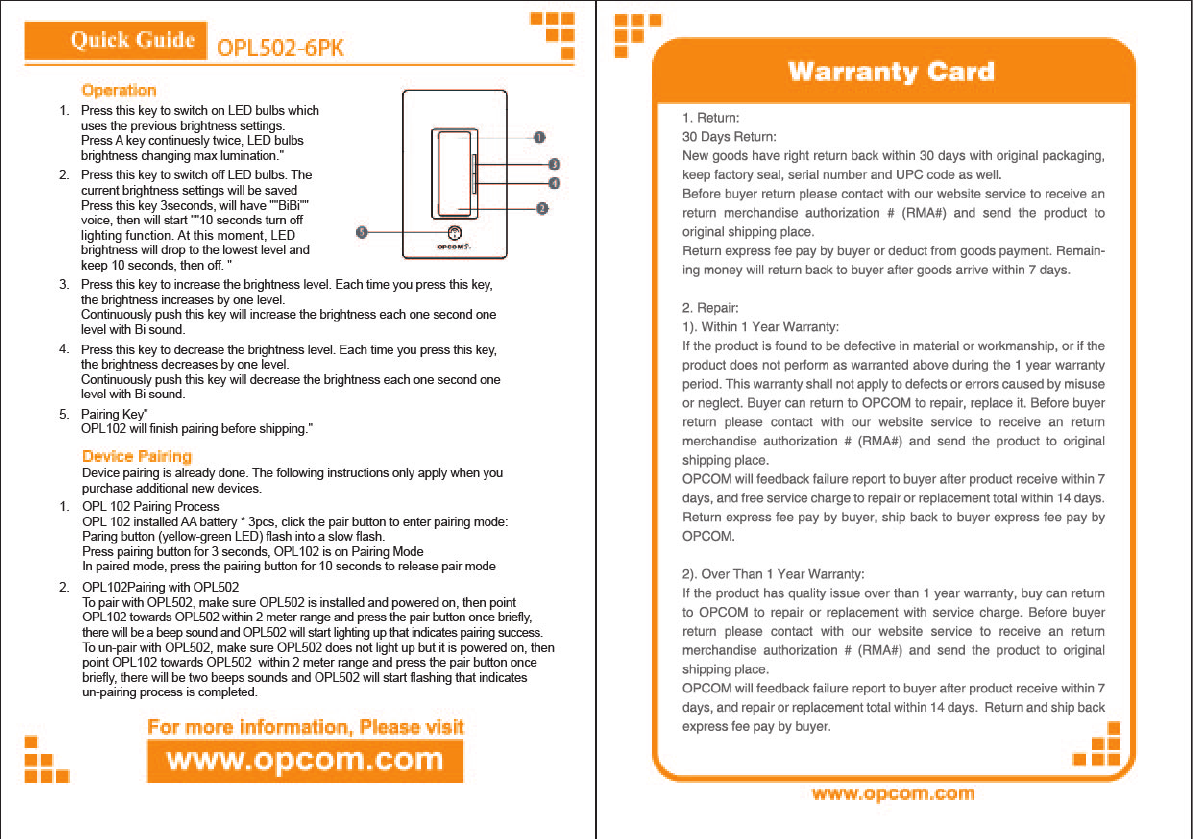 Quick Guide OPL502-6PK

Operation

1. Press this key to switch on LED bulbs which uses the previous brightness settings. Press A key continuesly twice, LED bulbs brightness changing max lumination."

2. Press this key to switch off LED bulbs. The current brightness settings will be saved Press this key 3seconds, will have ""BiBi"" voice, then will start ""10 seconds turn off lighting function. At this moment, LED brightness will drop to the lowest level and keep 10 seconds, then off. "

3. Press this key to increase the brightness level. Each time you press this key, the brightness increases by one level. Continuously push this key will increase the brightness each one second one level with Bi sound.

4. Press this key to decrease the brightness level. Each time you press this key, the brightness decreases by one level. Continuously push this key will decrease the brightness each one second one level with Bi sound.

5. Pairing Key" OPL102 will finish pairing before shipping."

1
3
4
2
5
OPCOM

Device Pairing

Device pairing is already done. The following instructions only apply when you purchase additional new devices.

1. OPL 102 Pairing Process
OPL 102 installed AA battery * 3pcs, click the pair button to enter pairing mode: Paring button (yellow-green LED) flash into a slow flash.
Press pairing button for 3 seconds, OPL102 is on Pairing Mode
In paired mode, press the pairing button for 10 seconds to release pair mode

2. OPL102Pairing with OPL502
To pair with OPL502, make sure OPL502 is installed and powered on, then point OPL102 towards OPL502 within 2 meter range and press the pair button once briefly, there will be a beep sound and OPL502 will start lighting up that indicates pairing success.
To un-pair with OPL502, make sure OPL502 does not light up but it is powered on, then point OPL102 towards OPL502 within 2 meter range and press the pair button once briefly, there will be two beeps sounds and OPL502 will start flashing that indicates un-pairing process is completed.

For more information, Please visit
www.opcom.com

Warranty Card

1. Return:
30 Days Return:
New goods have right return back within 30 days with original packaging, keep factory seal, serial number and UPC code as well.
Before buyer return please contact with our website service to receive an return merchandise authorization # (RMA#) and send the product to original shipping place.
Return express fee pay by buyer or deduct from goods payment. Remaining money will return back to buyer after goods arrive within 7 days.

2. Repair:
1). Within 1 Year Warranty:
If the product is found to be defective in material or workmanship, or if the product does not perform as warranted above during the 1 year warranty period. This warranty shall not apply to defects or errors caused by misuse or neglect. Buyer can return to OPCOM to repair, replace it. Before buyer return please contact with our website service to receive an return merchandise authorization # (RMA#) and send the product to original shipping place.
OPCOM will feedback failure report to buyer after product receive within 7 days, and free service charge to repair or replacement total within 14 days. Return express fee pay by buyer, ship back to buyer express fee pay by OPCOM.

2). Over Than 1 Year Warranty:
If the product has quality issue over than 1 year warranty, buy can return to OPCOM to repair or replacement with service charge. Before buyer return please contact with our website service to receive an return merchandise authorization # (RMA#) and send the product to original shipping place.
OPCOM will feedback failure report to buyer after product receive within 7 days, and repair or replacement total within 14 days. Return and ship back express fee pay by buyer.

www.opcom.com